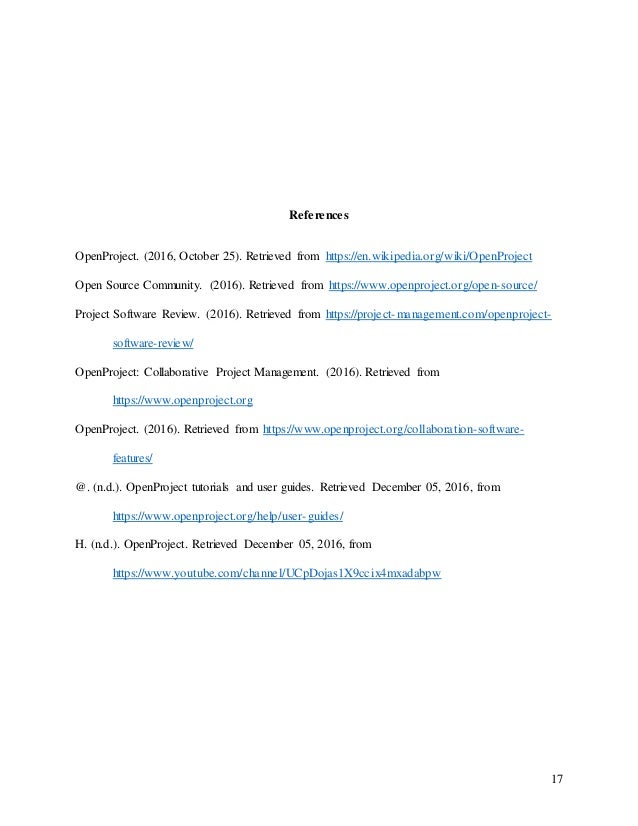 References

OpenProject. (2016, October 25). Retrieved from https://en.wikipedia.org/wiki/OpenProject

Open Source Community. (2016). Retrieved from https://www.openproject.org/open-source/

Project Software Review. (2016). Retrieved from https://project-management.com/openproject-software-review/

OpenProject: Collaborative Project Management. (2016). Retrieved from https://www.openproject.org

OpenProject. (2016). Retrieved from https://www.openproject.org/collaboration-software-features/

@. (n.d.). OpenProject tutorials and user guides. Retrieved December 05, 2016, from https://www.openproject.org/help/user-guides/

H. (n.d.). OpenProject. Retrieved December 05, 2016, from https://www.youtube.com/channel/UCpDojas1X9ccix4mxadabpw

17